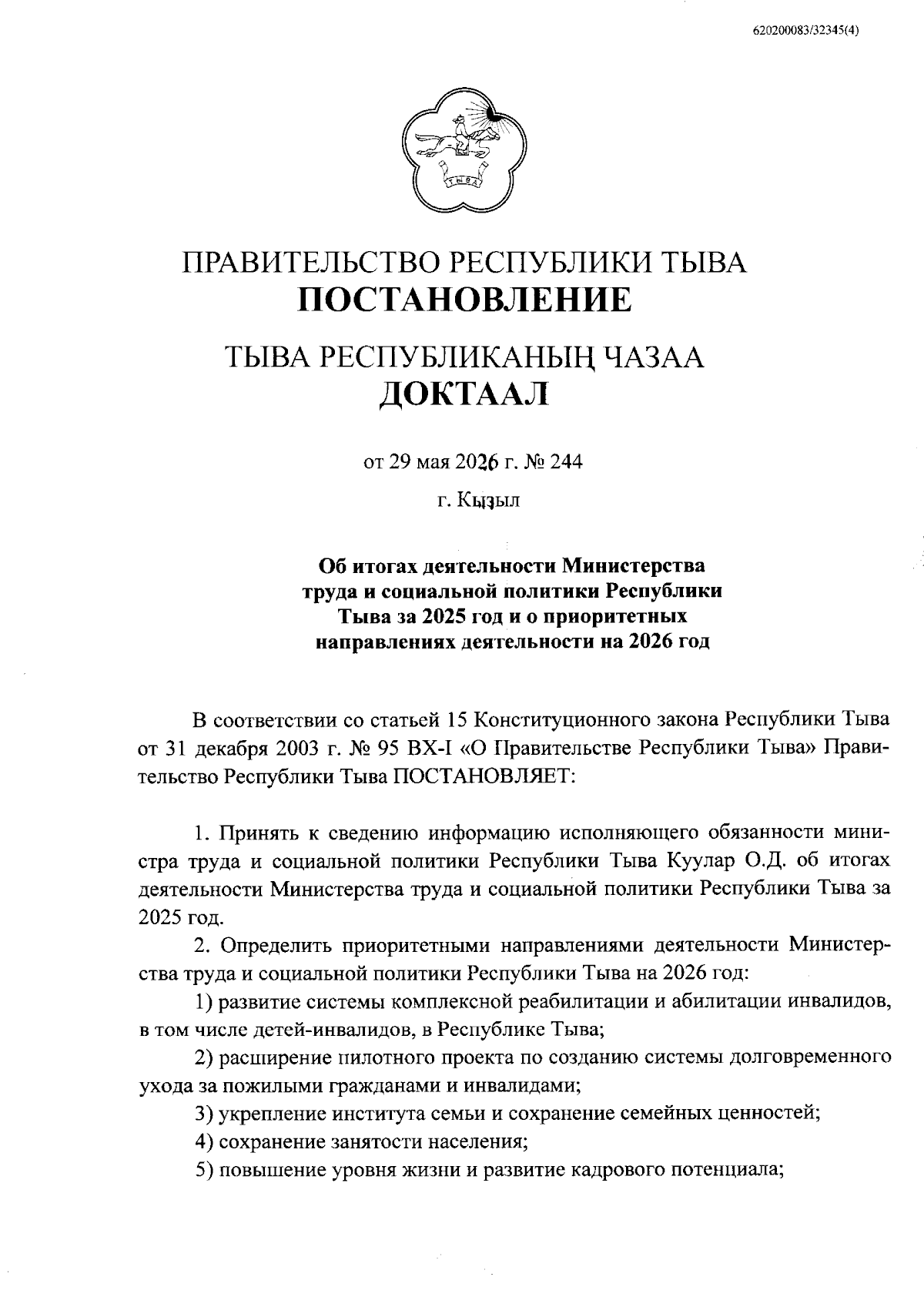 620200083/32345(4)

ТЫВА

ПРАВИТЕЛЬСТВО РЕСПУБЛИКИ ТЫВА
ПОСТАНОВЛЕНИЕ

ТЫВА РЕСПУБЛИКАНЫҢ ЧАЗАА
ДОКТААЛ

от 29 мая 2026 г. № 244

г. Кызыл

Об итогах деятельности Министерства труда и социальной политики Республики Тыва за 2025 год и о приоритетных направлениях деятельности на 2026 год

В соответствии со статьей 15 Конституционного закона Республики Тыва от 31 декабря 2003 г. № 95 ВХ-I «О Правительстве Республики Тыва» Правительство Республики Тыва ПОСТАНОВЛЯЕТ:

1. Принять к сведению информацию исполняющего обязанности министра труда и социальной политики Республики Тыва Куулар О.Д. об итогах деятельности Министерства труда и социальной политики Республики Тыва за 2025 год.

2. Определить приоритетными направлениями деятельности Министерства труда и социальной политики Республики Тыва на 2026 год:

1) развитие системы комплексной реабилитации и абилитации инвалидов, в том числе детей-инвалидов, в Республике Тыва;

2) расширение пилотного проекта по созданию системы долговременного ухода за пожилыми гражданами и инвалидами;

3) укрепление института семьи и сохранение семейных ценностей;

4) сохранение занятости населения;

5) повышение уровня жизни и развитие кадрового потенциала;